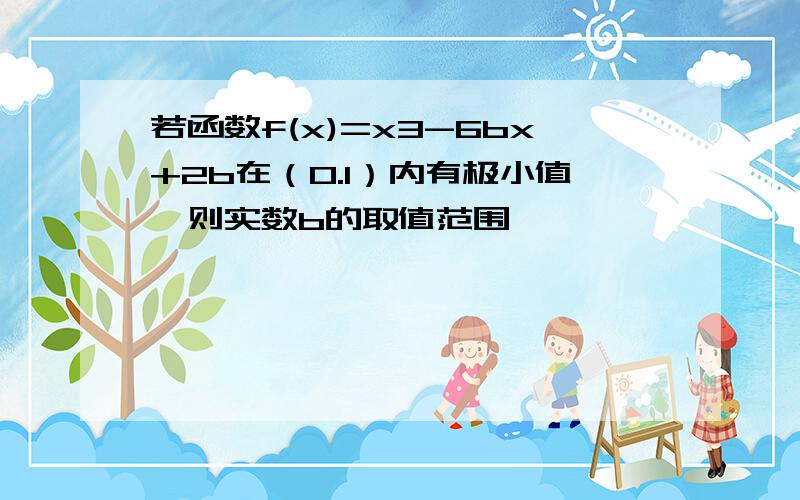 若函数f(x)=x3-6bx+2b在（0.1）内有极小值，则实数b的取值范围